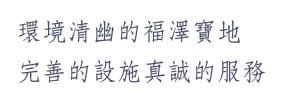 環境清幽的福澤寶地
完善的設施真誠的服務